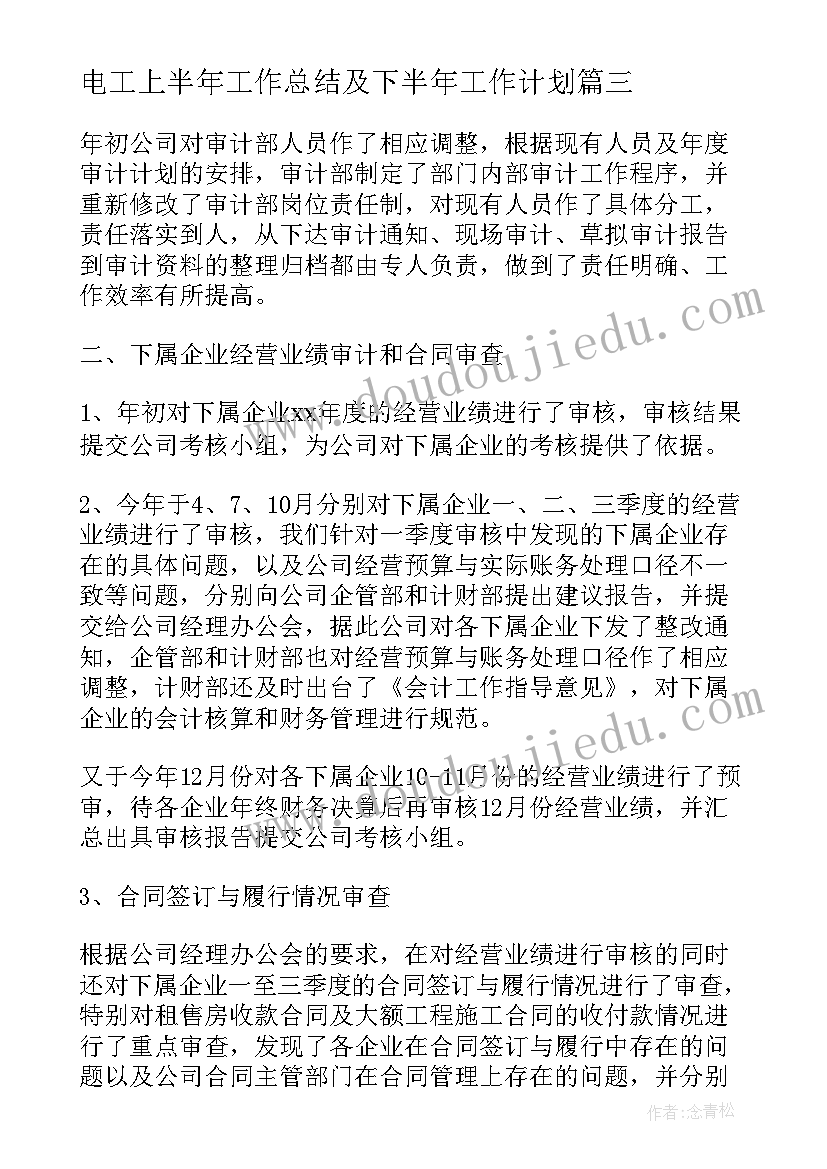 电工上半年工作总结及下半年工作计划篇三

年初公司对审计部人员作了相应调整，根据现有人员及年度审计计划的安排，审计部制定了部门内部审计工作程序，并重新修改了审计部岗位责任制，对现有人员作了具体分工，责任落实到人，从下达审计通知、现场审计、草拟审计报告到审计资料的整理归档都由专人负责，做到了责任明确、工作效率有所提高。

二、下属企业经营业绩审计和合同审查

1、年初对下属企业xx年度的经营业绩进行了审核，审核结果提交公司考核小组，为公司对下属企业的考核提供了依据。

2、今年于4、7、10月分别对下属企业一、二、三季度的经营业绩进行了审核，我们针对一季度审核中发现的下属企业存在的具体问题，以及公司经营预算与实际账务处理口径不一致等问题，分别向公司企管部和计财部提出建议报告，并提交给公司经理办公会，据此公司对各下属企业下发了整改通知，企管部和计财部也对经营预算与账务处理口径作了相应调整，计财部还及时出台了《会计工作指导意见》，对下属企业的会计核算和财务管理进行规范。

又于今年12月份对各下属企业10-11月份的经营业绩进行了预审，待各企业年终财务决算后再审核12月份经营业绩，并汇总出具审核报告提交公司考核小组。

3、合同签订与履行情况审查

根据公司经理办公会的要求，在对经营业绩进行审核的同时还对下属企业一至三季度的合同签订与履行情况进行了审查，特别对租售房收款合同及大额工程施工合同的收付款情况进行了重点审查，发现了各企业在合同签订与履行中存在的问题以及公司合同主管部门在合同管理上存在的问题，并分别

www.doudoujiedu.com
www.doudoujiedu.com
作者：念青松